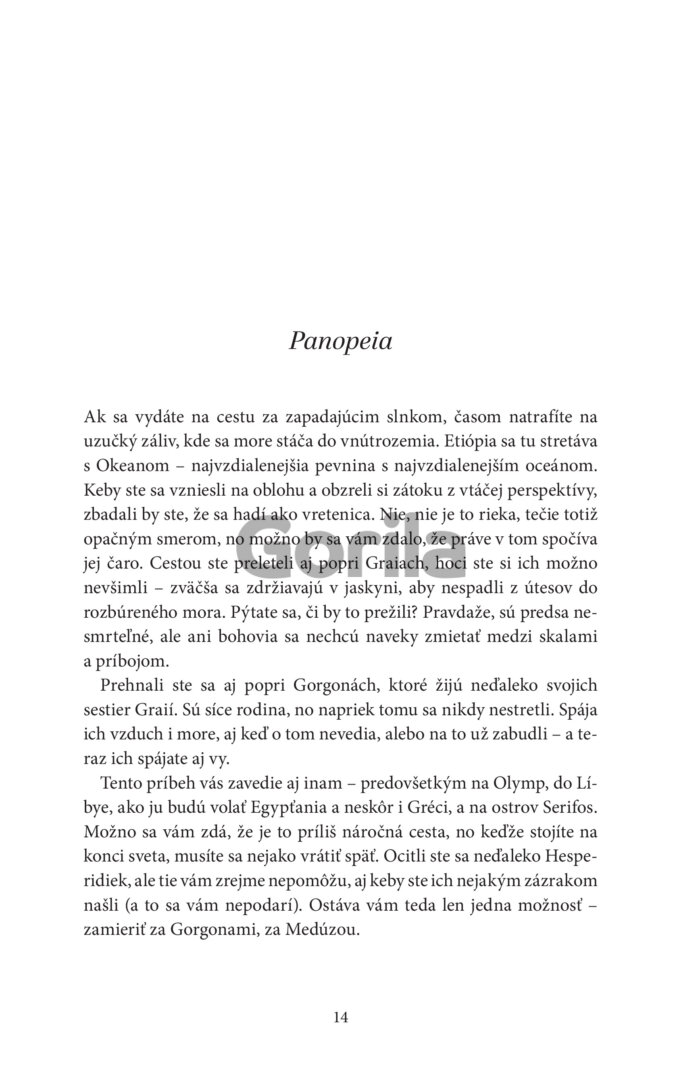 Panopeia

Ak sa vydáte na cestu za zapadajúcim slnkom, časom natrafíte na uzučký záliv, kde sa more stáča do vnútrozemia. Etiópia sa tu stretáva s Okeanom – najvzdialenejšia pevnina s najvzdialenejším oceánom. Keby ste sa vzniesli na oblohu a obzreli si zátoku z vtáčej perspektívy, zbadali by ste, že sa hadí ako vretenica. Nie, nie je to rieka, tečie totiž opačným smerom, no možno by sa vám zdalo, že práve v tom spočíva jej čaro. Cestou ste preleteli aj popri Graiach, hoci ste si ich možno nevšimli – zväčša sa zdržiavajú v jaskyni, aby nespadli z útesov do rozbúreného mora. Pýtate sa, či by to prežili? Pravdaže, sú predsa nesmrteľné, ale ani bohovia sa nechcú naveky zmietať medzi skalami a príbojom.

Prehnali ste sa aj popri Gorgonách, ktoré žijú neďaleko svojich sestier Graií. Sú síce rodina, no napriek tomu sa nikdy nestretli. Spája ich vzduch i more, aj keď o tom nevedia, alebo na to už zabudli – a teraz ich spájate aj vy.

Tento príbeh vás zavedie aj inam – predovšetkým na Olymp, do Líbye, ako ju budú volať Egypťania a neskôr i Gréci, a na ostrov Serifos. Možno sa vám zdá, že je to príliš náročná cesta, no keďže stojíte na konci sveta, musíte sa nejako vrátiť späť. Ocitli ste sa neďaleko Hesperidiek, ale tie vám zrejme nepomôžu, aj keby ste ich nejakým zázrakom našli (a to sa vám nepodarí). Ostáva vám teda len jedna možnosť – zamieriť za Gorgonami, za Medúzou.

Gorila

14